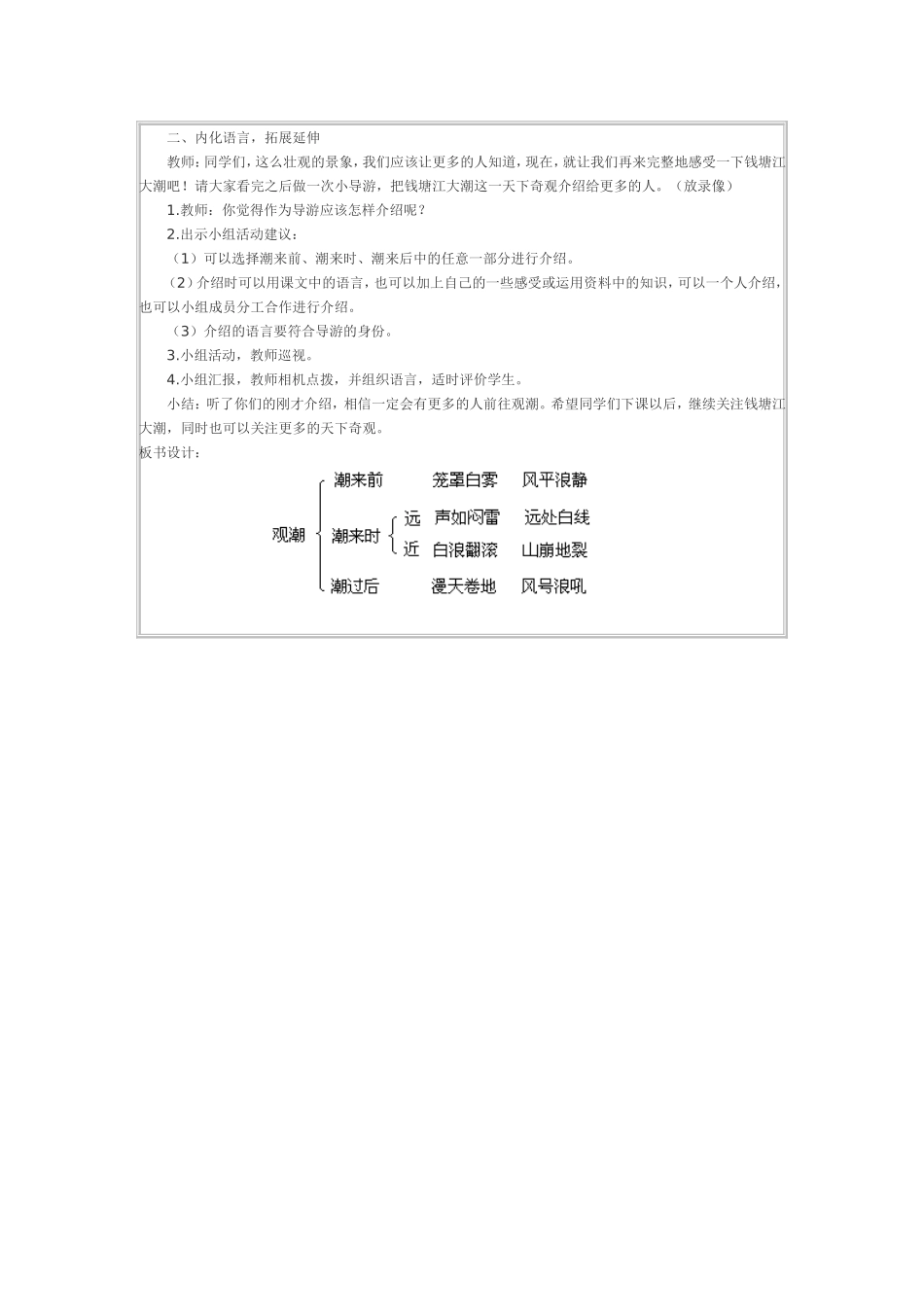 二、内化语言，拓展延伸

教师：同学们，这么壮观的景象，我们应该让更多的人知道，现在，就让我们再来完整地感受一下钱塘江大潮吧！请大家看完之后做一次小导游，把钱塘江大潮这一天下奇观介绍给更多的人。（放录像）

1.教师：你觉得作为导游应该怎样介绍呢？

2.出示小组活动建议：

（1）可以选择潮来前、潮来时、潮来后中的任意一部分进行介绍。

（2）介绍时可以用课文中的语言，也可以加上自己的一些感受或运用资料中的知识，可以一个人介绍，也可以小组成员分工合作进行介绍。

（3）介绍的语言要符合导游的身份。

3.小组活动，教师巡视。

4.小组汇报，教师相机点拨，并组织语言，适时评价学生。

小结：听了你们的刚才介绍，相信一定会有更多的人前往观潮。希望同学们下课以后，继续关注钱塘江大潮，同时也可以关注更多的天下奇观。

板书设计：

观潮

潮来前 笼罩白雾 风平浪静

潮来时 远 声如闷雷 远处白线

近 白浪翻滚 山崩地裂

潮过后 漫天卷地 风号浪吼